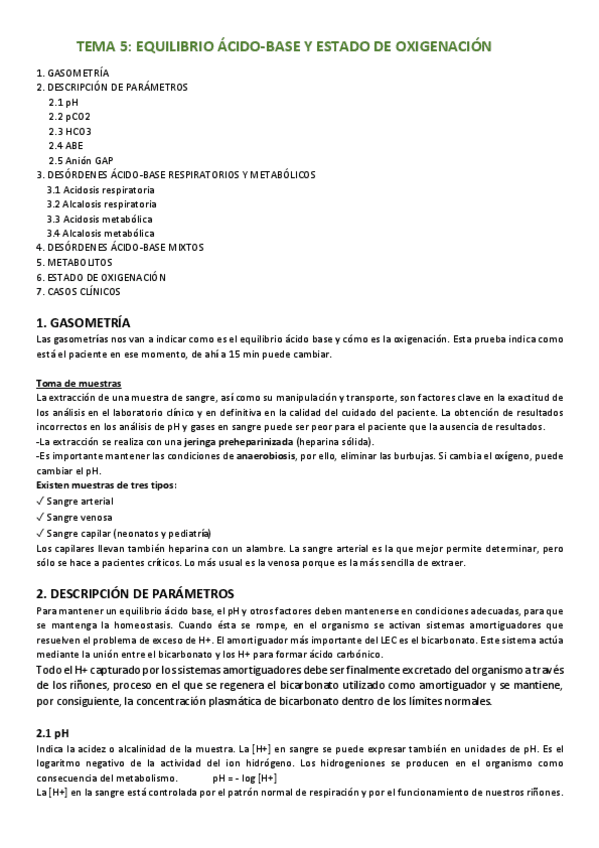 TEMA 5: EQUILIBRIO ÁCIDO-BASE Y ESTADO DE OXIGENACIÓN

1. GASOMETRÍA
2. DESCRIPCIÓN DE PARÁMETROS
2.1 pH
2.2 pCO2
2.3 HCO3
2.4 ABE
2.5 Anión GAP
3. DESÓRDENES ÁCIDO-BASE RESPIRATORIOS Y METABÓLICOS
3.1 Acidosis respiratoria
3.2 Alcalosis respiratoria
3.3 Acidosis metabólica
3.4 Alcalosis metabólica
4. DESÓRDENES ÁCIDO-BASE MIXTOS
5. METABOLITOS
6. ESTADO DE OXIGENACIÓN
7. CASOS CLÍNICOS

1. GASOMETRÍA
Las gasometrías nos van a indicar como es el equilibrio ácido base y cómo es la oxigenación. Esta prueba indica como está el paciente en ese momento, de ahí a 15 min puede cambiar.

Toma de muestras
La extracción de una muestra de sangre, así como su manipulación y transporte, son factores clave en la exactitud de los análisis en el laboratorio clínico y en definitiva en la calidad del cuidado del paciente. La obtención de resultados incorrectos en los análisis de pH y gases en sangre puede ser peor para el paciente que la ausencia de resultados.
-La extracción se realiza con una jeringa preheparinizada (heparina sólida).
-Es importante mantener las condiciones de anaerobiosis, por ello, eliminar las burbujas. Si cambia el oxígeno, puede cambiar el pH.
Existen muestras de tres tipos:
✓ Sangre arterial
✓ Sangre venosa
✓ Sangre capilar (neonatos y pediatría)
Los capilares llevan también heparina con un alambre. La sangre arterial es la que mejor permite determinar, pero sólo se hace a pacientes críticos. Lo más usual es la venosa porque es la más sencilla de extraer.

2. DESCRIPCIÓN DE PARÁMETROS
Para mantener un equilibrio ácido base, el pH y otros factores deben mantenerse en condiciones adecuadas, para que se mantenga la homeostasis. Cuando ésta se rompe, en el organismo se activan sistemas amortiguadores que resuelven el problema de exceso de H+. El amortiguador más importante del LEC es el bicarbonato. Este sistema actúa mediante la unión entre el bicarbonato y los H+ para formar ácido carbónico.
Todo el H+ capturado por los sistemas amortiguadores debe ser finalmente excretado del organismo a través de los riñones, proceso en el que se regenera el bicarbonato utilizado como amortiguador y se mantiene, por consiguiente, la concentración plasmática de bicarbonato dentro de los límites normales.

2.1 pH
Indica la acidez o alcalinidad de la muestra. La [H+] en sangre se puede expresar también en unidades de pH. Es el logaritmo negativo de la actividad del ion hidrógeno. Los hidrogeniones se producen en el organismo como consecuencia del metabolismo. pH = - log [H+]
La [H+] en la sangre está controlada por el patrón normal de respiración y por el funcionamiento de nuestros riñones.